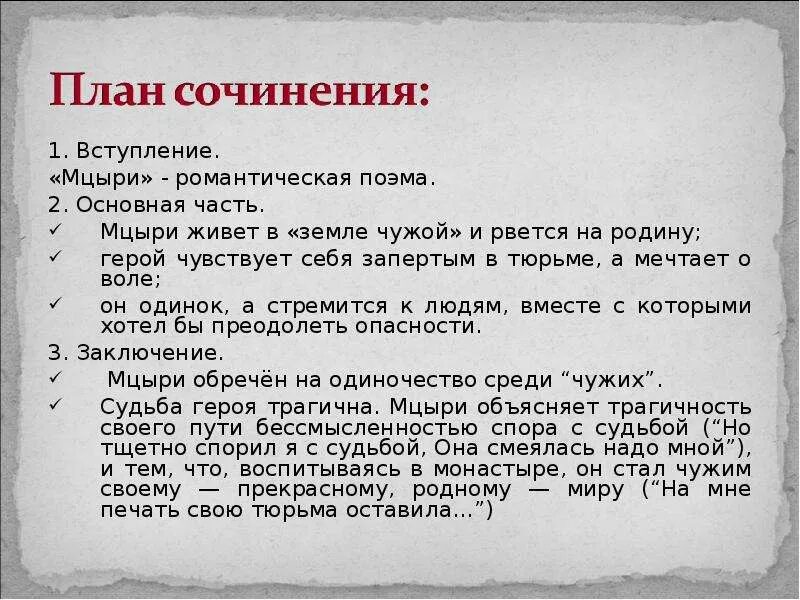 План сочинения:

1. Вступление.
«Мцыри» - романтическая поэма.
2. Основная часть.
✓ Мцыри живет в «земле чужой» и рвется на родину;
✓ герой чувствует себя запертым в тюрьме, а мечтает о воле;
✓ он одинок, а стремится к людям, вместе с которыми хотел бы преодолеть опасности.
3. Заключение.
✓ Мцыри обречён на одиночество среди “чужих”.
✓ Судьба героя трагична. Мцыри объясняет трагичность своего пути бессмысленностью спора с судьбой (“Но тщетно спорил я с судьбой, Она смеялась надо мной”), и тем, что, воспитываясь в монастыре, он стал чужим своему — прекрасному, родному — миру (“На мне печать свою тюрьма оставила...”)